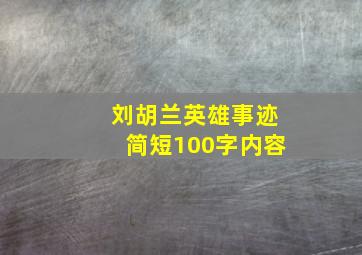 刘胡兰英雄事迹
简短100字内容